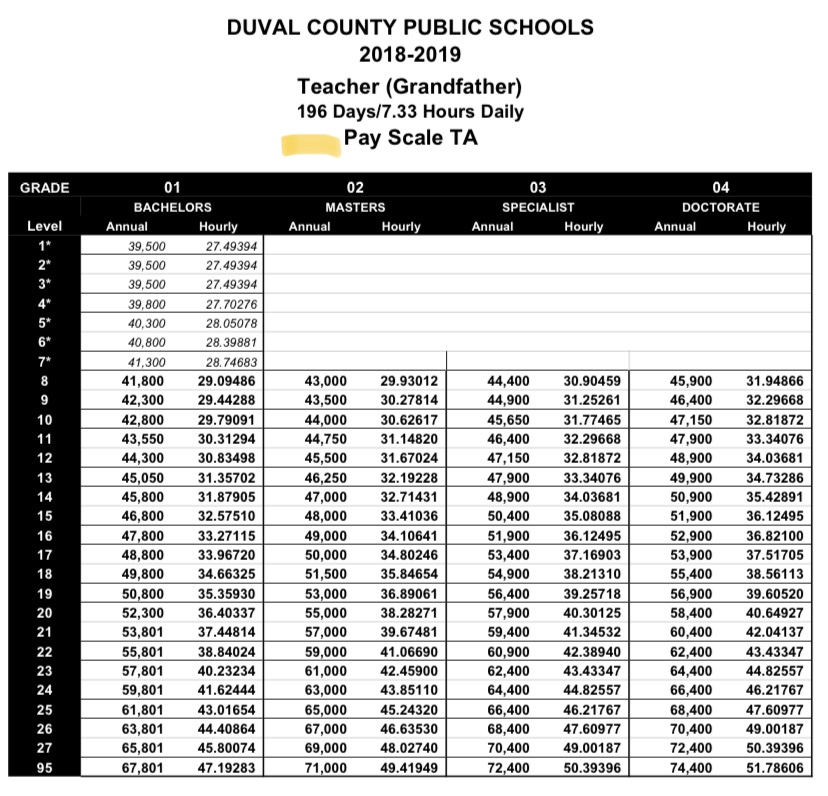 DUVAL COUNTY PUBLIC SCHOOLS
2018-2019
Teacher (Grandfather)
196 Days/7.33 Hours Daily
Pay Scale TA

| GRADE | 01 | | 02 | | 03 | | 04 | |
|---|---|---|---|---|---|---|---|---|
| | BACHELORS | | MASTERS | | SPECIALIST | | DOCTORATE | |
| Level | Annual | Hourly | Annual | Hourly | Annual | Hourly | Annual | Hourly |
| 1* | 39,500 | 27.49394 | | | | | | |
| 2* | 39,500 | 27.49394 | | | | | | |
| 3* | 39,500 | 27.49394 | | | | | | |
| 4* | 39,800 | 27.70276 | | | | | | |
| 5* | 40,300 | 28.05078 | | | | | | |
| 6* | 40,800 | 28.39881 | | | | | | |
| 7* | 41,300 | 28.74683 | | | | | | |
| 8 | 41,800 | 29.09486 | 43,000 | 29.93012 | 44,400 | 30.90459 | 45,900 | 31.94866 |
| 9 | 42,300 | 29.44288 | 43,500 | 30.27814 | 44,900 | 31.25261 | 46,400 | 32.29668 |
| 10 | 42,800 | 29.79091 | 44,000 | 30.62617 | 45,650 | 31.77465 | 47,150 | 32.81872 |
| 11 | 43,550 | 30.31294 | 44,750 | 31.14820 | 46,400 | 32.29668 | 47,900 | 33.34076 |
| 12 | 44,300 | 30.83498 | 45,500 | 31.67024 | 47,150 | 32.81872 | 48,900 | 34.03681 |
| 13 | 45,050 | 31.35702 | 46,250 | 32.19228 | 47,900 | 33.34076 | 49,900 | 34.73286 |
| 14 | 45,800 | 31.87905 | 47,000 | 32.71431 | 48,900 | 34.03681 | 50,900 | 35.42891 |
| 15 | 46,800 | 32.57510 | 48,000 | 33.41036 | 50,400 | 35.08088 | 51,900 | 36.12495 |
| 16 | 47,800 | 33.27115 | 49,000 | 34.10641 | 51,900 | 36.12495 | 52,900 | 36.82100 |
| 17 | 48,800 | 33.96720 | 50,000 | 34.80246 | 53,400 | 37.16903 | 53,900 | 37.51705 |
| 18 | 49,800 | 34.66325 | 51,500 | 35.84654 | 54,900 | 38.21310 | 55,400 | 38.56113 |
| 19 | 50,800 | 35.35930 | 53,000 | 36.89061 | 56,400 | 39.25718 | 56,900 | 39.60520 |
| 20 | 52,300 | 36.40337 | 55,000 | 38.28271 | 57,900 | 40.30125 | 58,400 | 40.64927 |
| 21 | 53,801 | 37.44814 | 57,000 | 39.67481 | 59,400 | 41.34532 | 60,400 | 42.04137 |
| 22 | 55,801 | 38.84024 | 59,000 | 41.06690 | 60,900 | 42.38940 | 62,400 | 43.43347 |
| 23 | 57,801 | 40.23234 | 61,000 | 42.45900 | 62,400 | 43.43347 | 64,400 | 44.82557 |
| 24 | 59,801 | 41.62444 | 63,000 | 43.85110 | 64,400 | 44.82557 | 66,400 | 46.21767 |
| 25 | 61,801 | 43.01654 | 65,000 | 45.24320 | 66,400 | 46.21767 | 68,400 | 47.60977 |
| 26 | 63,801 | 44.40864 | 67,000 | 46.63530 | 68,400 | 47.60977 | 70,400 | 49.00187 |
| 27 | 65,801 | 45.80074 | 69,000 | 48.02740 | 70,400 | 49.00187 | 72,400 | 50.39396 |
| 95 | 67,801 | 47.19283 | 71,000 | 49.41949 | 72,400 | 50.39396 | 74,400 | 51.78606 |